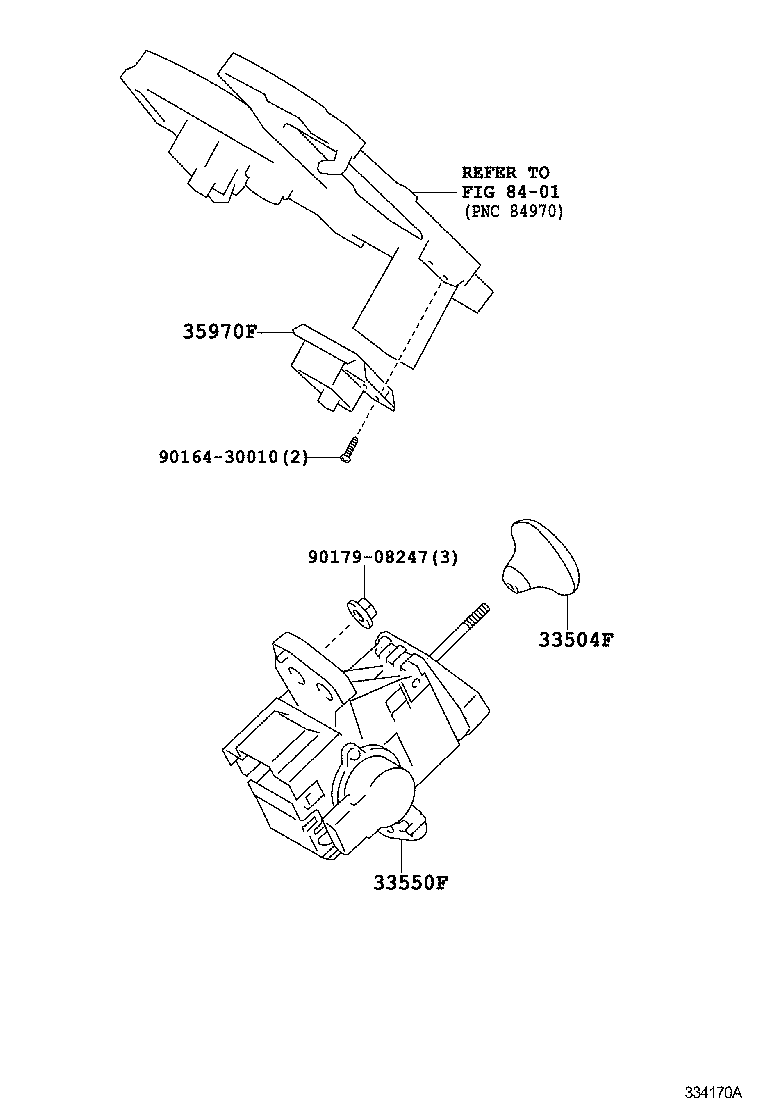 REFER TO
FIG 84-01
(PNC 84970)

35970F

90164-30010(2)

90179-08247(3)

33504F

33550F

334170A